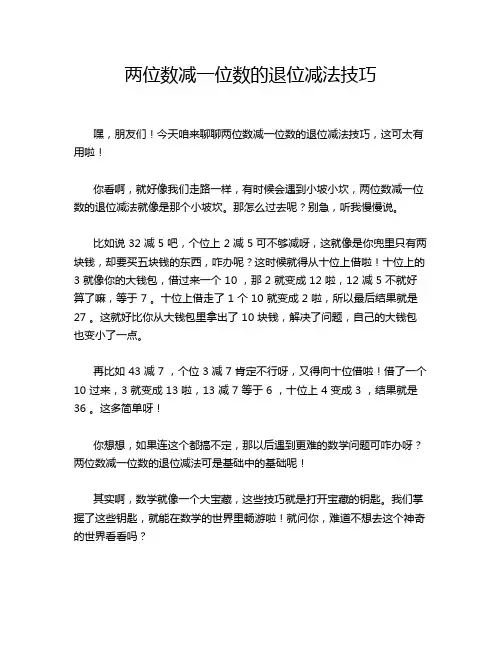 两位数减一位数的退位减法技巧

嘿，朋友们！今天咱来聊聊两位数减一位数的退位减法技巧，这可太有用啦！

你看啊，就好像我们走路一样，有时候会遇到小坡小坎，两位数减一位数的退位减法就像是那个小坡坎。那怎么过去呢？别急，听我慢慢说。

比如说 32 减 5 吧，个位上 2 减 5 可不够减呀，这就像是你兜里只有两块钱，却要买五块钱的东西，咋办呢？这时候就得从十位上借啦！十位上的 3 就像你的大钱包，借过来一个 10 ，那 2 就变成 12 啦，12 减 5 不就好算了嘛，等于 7 。十位上借走了 1 个 10 就变成 2 啦，所以最后结果就是 27 。这就好比你从大钱包里拿出了 10 块钱，解决了问题，自己的大钱包也变小了一点。

再比如 43 减 7 ，个位 3 减 7 肯定不行呀，又得向十位借啦！借了一个 10 过来，3 就变成 13 啦，13 减 7 等于 6 ，十位上 4 变成 3 ，结果就是 36 。这多简单呀！

你想想，如果连这个都搞不定，那以后遇到更难的数学问题可咋办呀？两位数减一位数的退位减法可是基础中的基础呢！

其实啊，数学就像一个大宝藏，这些技巧就是打开宝藏的钥匙。我们掌握了这些钥匙，就能在数学的世界里畅游啦！就问你，难道不想去这个神奇的世界看看吗？